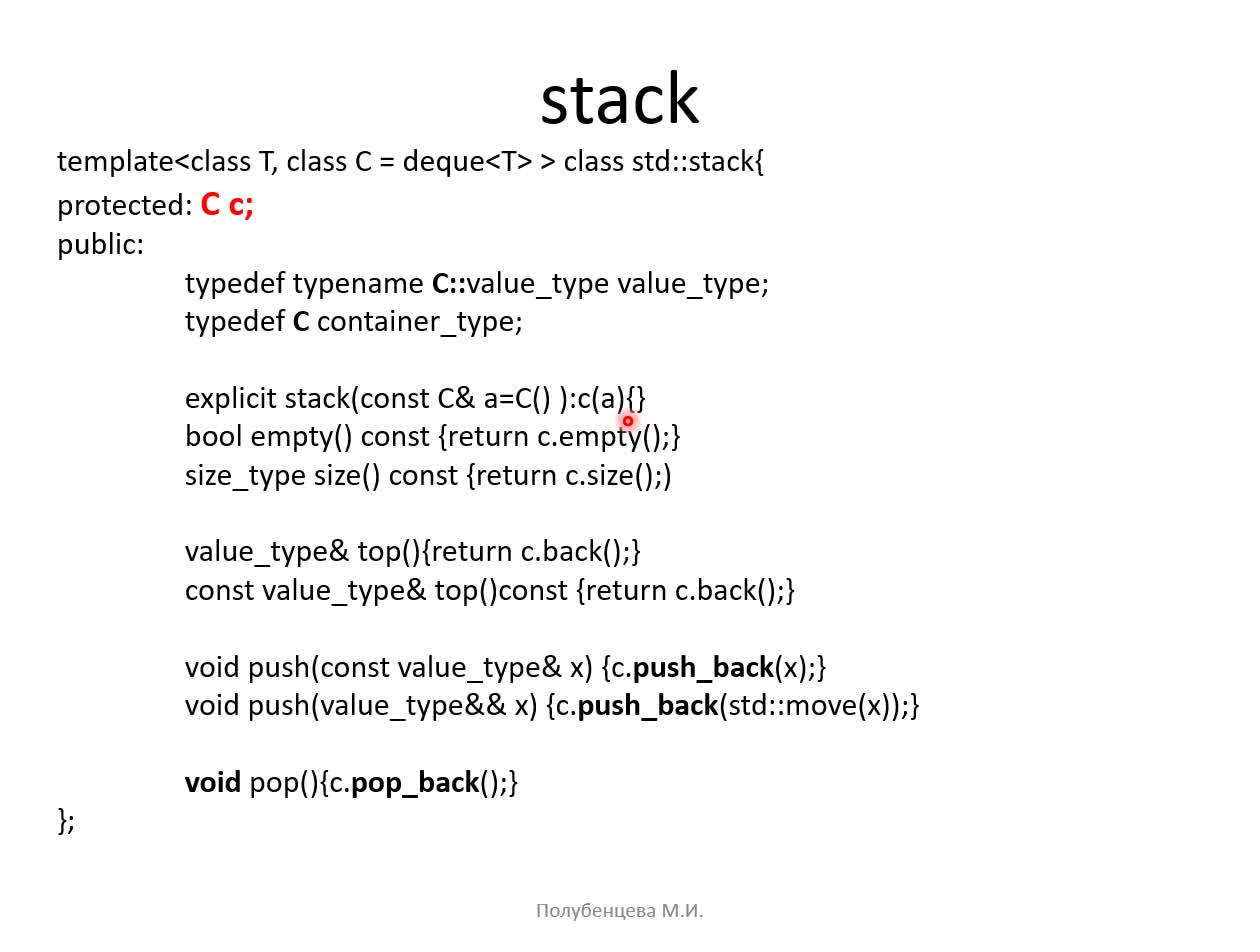 stack

template<class T, class C = deque<T> > class std::stack{
protected: C c;
public:
typedef typename C::value_type value_type;
typedef C container_type;

explicit stack(const C& a=C() ):c(a){}
bool empty() const {return c.empty();}
size_type size() const {return c.size();)

value_type& top(){return c.back();}
const value_type& top()const {return c.back();}

void push(const value_type& x) {c.push_back(x);}
void push(value_type&& x) {c.push_back(std::move(x));}

void pop(){c.pop_back();}
};

Полубенцева М.И.